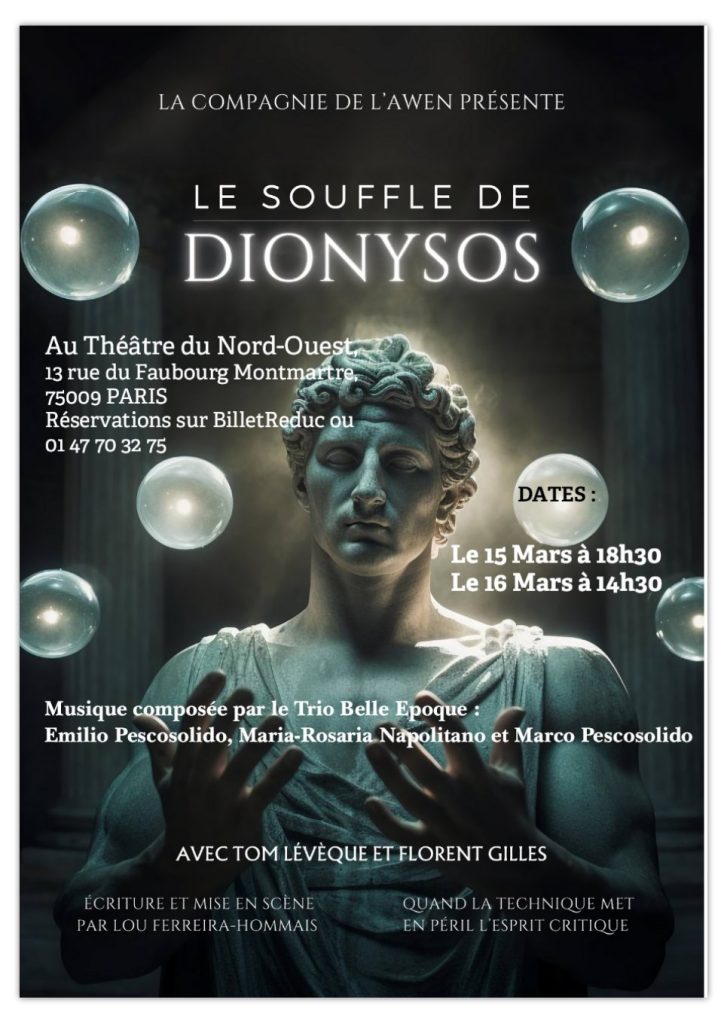 LA COMPAGNIE DE L'AWEN PRÉSENTE

LE SOUFFLE DE
DIONYSOS

Au Théâtre du Nord-Ouest,
13 rue du Faubourg Montmartre,
75009 PARIS
Réservations sur BilletReduc ou
01 47 70 32 75

DATES :

Le 15 Mars à 18h30
Le 16 Mars à 14h30

Musique composée par le Trio Belle Epoque :
Emilio Pescosolido, Maria-Rosaria Napolitano et Marco Pescosolido

AVEC TOM LÉVÈQUE ET FLORENT GILLES

ÉCRITURE ET MISE EN SCÈNE
PAR LOU FERREIRA-HOMMAIS

QUAND LA TECHNIQUE MET
EN PÉRIL L'ESPRIT CRITIQUE